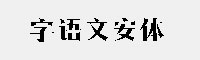 字语文安体